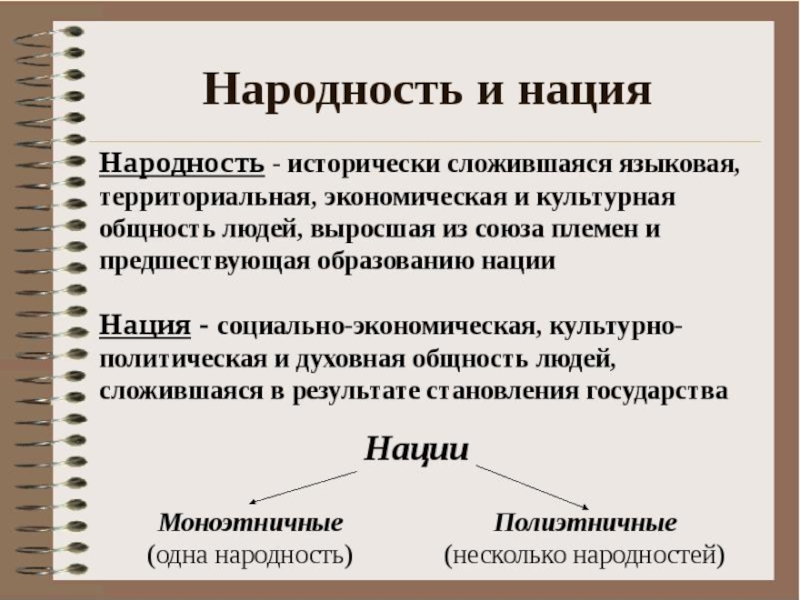 Народность и нация

Народность - исторически сложившаяся языковая, территориальная, экономическая и культурная общность людей, выросшая из союза племен и предшествующая образованию нации

Нация - социально-экономическая, культурно-политическая и духовная общность людей, сложившаяся в результате становления государства

Нации

Моноэтничные
(одна народность)

Полиэтничные
(несколько народностей)